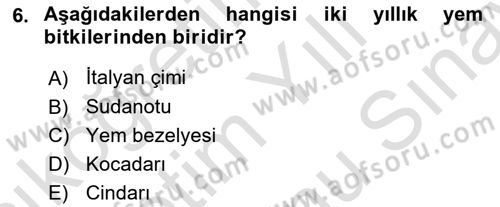 6. Aşağıdakilerden hangisi iki yıllık yem bitkilerinden biridir?

A) İtalyan çimi
B) Sudanotu
C) Yem bezelyesi
D) Kocadarı
E) Cindarı

www.aofsoru.com
www.aofsoru.com
www.aofsoru.com
www.aofsoru.com